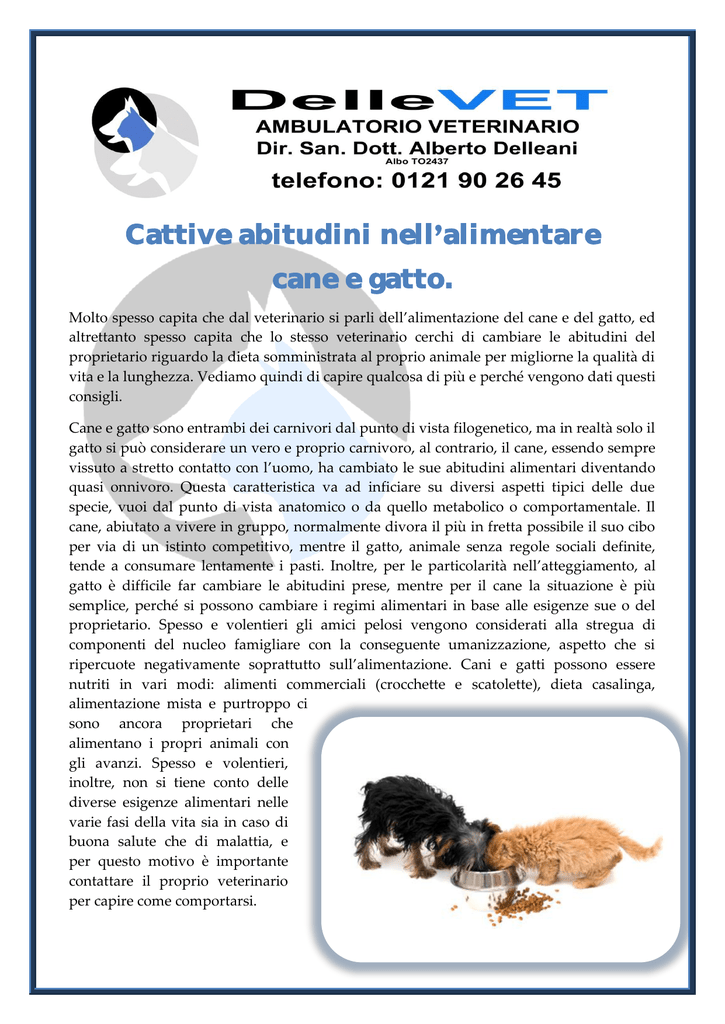 DelleVET
AMBULATORIO VETERINARIO
Dir. San. Dott. Alberto Delleani
Albo TO2437
telefono: 0121 90 26 45

Cattive abitudini nell'alimentare cane e gatto.

Molto spesso capita che dal veterinario si parli dell'alimentazione del cane e del gatto, ed altrettanto spesso capita che lo stesso veterinario cerchi di cambiare le abitudini del proprietario riguardo la dieta somministrata al proprio animale per migliorne la qualità di vita e la lunghezza. Vediamo quindi di capire qualcosa di più e perché vengono dati questi consigli.

Cane e gatto sono entrambi dei carnivori dal punto di vista filogenetico, ma in realtà solo il gatto si può considerare un vero e proprio carnivoro, al contrario, il cane, essendo sempre vissuto a stretto contatto con l'uomo, ha cambiato le sue abitudini alimentari diventando quasi onnivoro. Questa caratteristica va ad inficiare su diversi aspetti tipici delle due specie, vuoi dal punto di vista anatomico o da quello metabolico o comportamentale. Il cane, abiutato a vivere in gruppo, normalmente divora il più in fretta possibile il suo cibo per via di un istinto competitivo, mentre il gatto, animale senza regole sociali definite, tende a consumare lentamente i pasti. Inoltre, per le particolarità nell'atteggiamento, al gatto è difficile far cambiare le abitudini prese, mentre per il cane la situazione è più semplice, perché si possono cambiare i regimi alimentari in base alle esigenze sue o del proprietario. Spesso e volentieri gli amici pelosi vengono considerati alla stregua di componenti del nucleo famigliare con la conseguente umanizzazione, aspetto che si ripercuote negativamente soprattutto sull'alimentazione. Cani e gatti possono essere nutriti in vari modi: alimenti commerciali (crocchette e scatolette), dieta casalinga, alimentazione mista e purtroppo ci sono ancora proprietari che alimentano i propri animali con gli avanzi. Spesso e volentieri, inoltre, non si tiene conto delle diverse esigenze alimentari nelle varie fasi della vita sia in caso di buona salute che di malattia, e per questo motivo è importante contattare il proprio veterinario per capire come comportarsi.